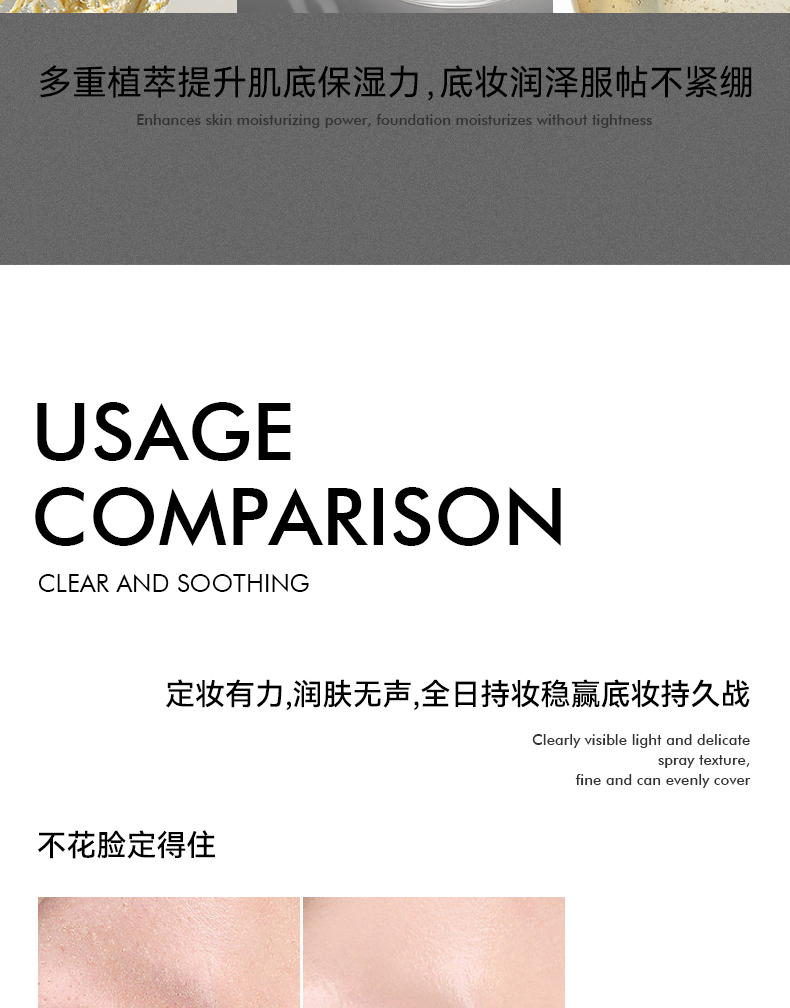 多重植萃提升肌底保湿力，底妆润泽服帖不紧绷

Enhances skin moisturizing power, foundation moisturizes without tightness

USAGE COMPARISON

CLEAR AND SOOTHING

定妆有力,润肤无声,全日持妆稳赢底妆持久战

Clearly visible light and delicate spray texture, fine and can evenly cover

不花脸定得住